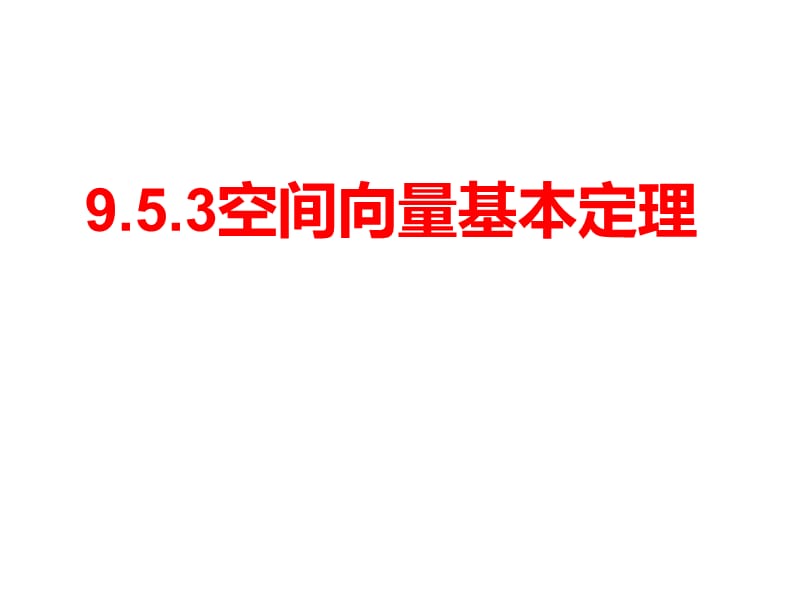 9.5.3空间向量基本定理